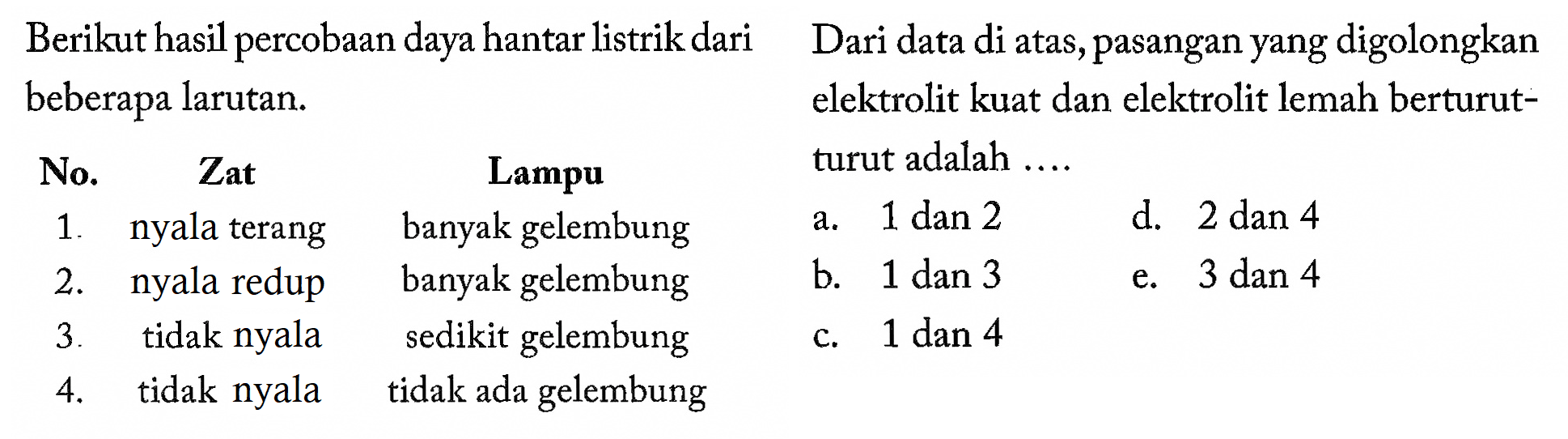 Berikut hasil percobaan daya hantar listrik dari beberapa larutan.

| No. | Zat | Lampu |
|---|---|---|
| 1. | nyala terang | banyak gelembung |
| 2. | nyala redup | banyak gelembung |
| 3. | tidak nyala | sedikit gelembung |
| 4. | tidak nyala | tidak ada gelembung |

Dari data di atas, pasangan yang digolongkan elektrolit kuat dan elektrolit lemah berturut-turut adalah ....

a. 1 dan 2
b. 1 dan 3
c. 1 dan 4
d. 2 dan 4
e. 3 dan 4